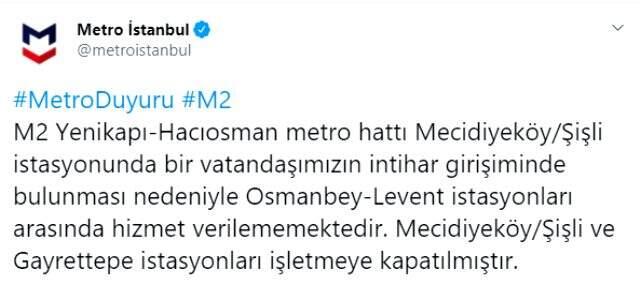 Metro İstanbul
@metroistanbul

#MetroDuyuru #M2
M2 Yenikapı-Hacıosman metro hattı Mecidiyeköy/Şişli istasyonunda bir vatandaşımızın intihar girişiminde bulunması nedeniyle Osmanbey-Levent istasyonları arasında hizmet verilememektedir. Mecidiyeköy/Şişli ve Gayrettepe istasyonları işletmeye kapatılmıştır.